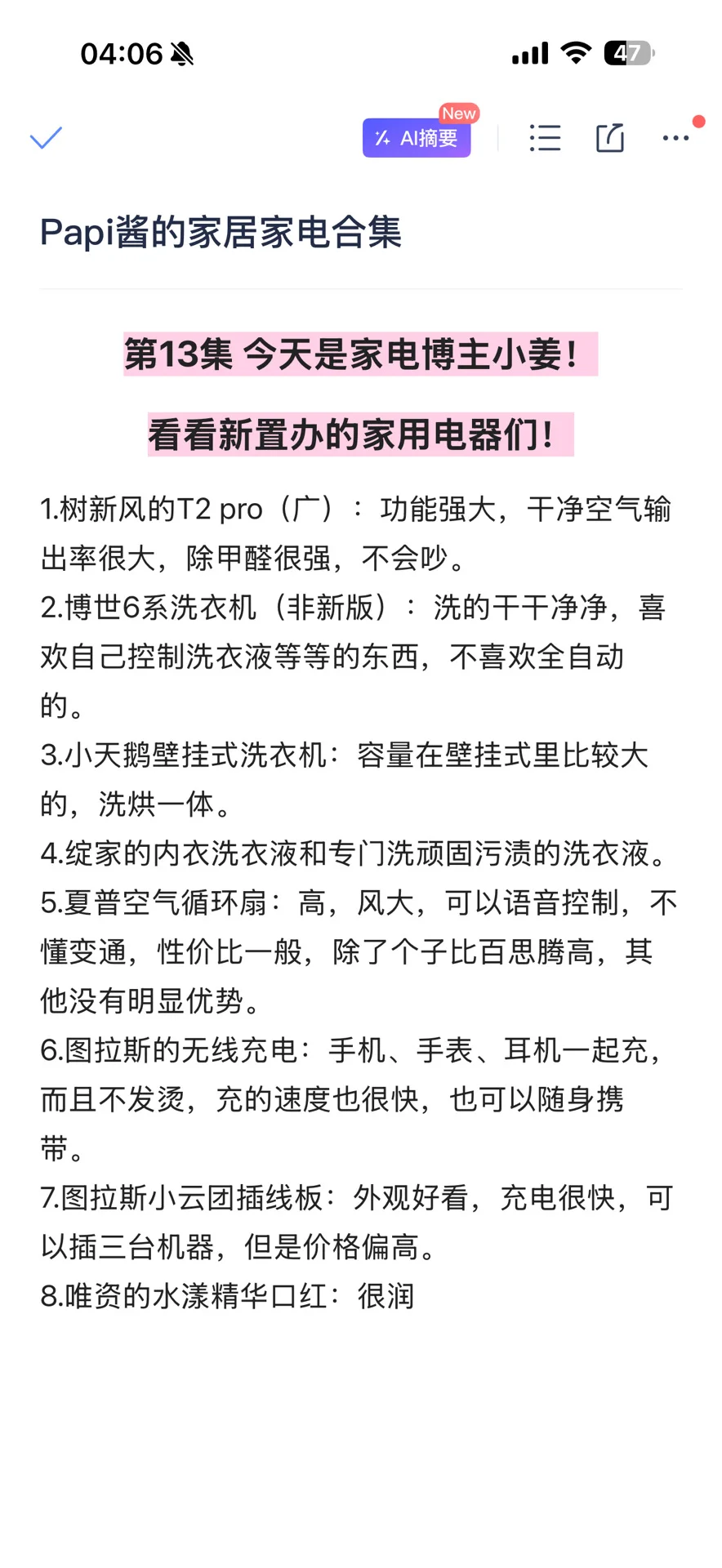 04:06

47

New
AI摘要

Papi酱的家居家电合集

第13集 今天是家电博主小姜！

看看新置办的家用电器们！

1.树新风的T2 pro（广）：功能强大，干净空气输出率很大，除甲醛很强，不会吵。
2.博世6系洗衣机（非新版）：洗的干干净净，喜欢自己控制洗衣液等等的东西，不喜欢全自动的。
3.小天鹅壁挂式洗衣机：容量在壁挂式里比较大的，洗烘一体。
4.绽家的内衣洗衣液和专门洗顽固污渍的洗衣液。
5.夏普空气循环扇：高，风大，可以语音控制，不懂变通，性价比一般，除了个子比百思腾高，其他没有明显优势。
6.图拉斯的无线充电：手机、手表、耳机一起充，而且不发烫，充的速度也很快，也可以随身携带。
7.图拉斯小云团插线板：外观好看，充电很快，可以插三台机器，但是价格偏高。
8.唯资的水漾精华口红：很润